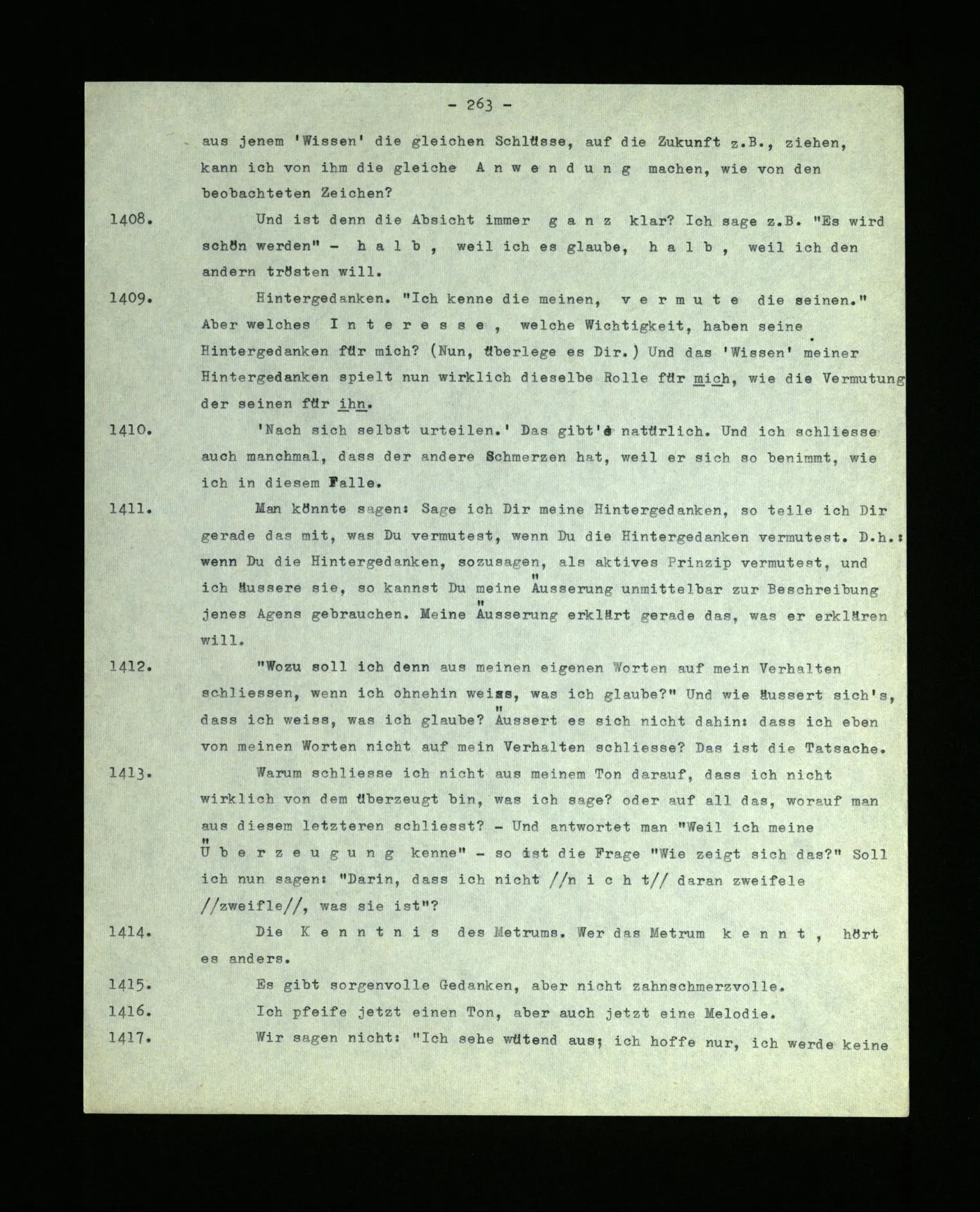 - 263 -

aus jenem 'Wissen' die gleichen Schlüsse, auf die Zukunft z.B., ziehen, kann ich von ihm die gleiche A n w e n d u n g machen, wie von den beobachteten Zeichen?

1408. Und ist denn die Absicht immer g a n z klar? Ich sage z.B. "Es wird schön werden" - h a l b , weil ich es glaube, h a l b , weil ich den andern trösten will.

1409. Hintergedanken. "Ich kenne die meinen, v e r m u t e die seinen." Aber welches I n t e r e s s e , welche Wichtigkeit, haben seine Hintergedanken für mich? (Nun, überlege es Dir.) Und das 'Wissen' meiner Hintergedanken spielt nun wirklich dieselbe Rolle für mich, wie die Vermutung der seinen für ihn.

1410. 'Nach sich selbst urteilen.' Das gibt's natürlich. Und ich schliesse auch manchmal, dass der andere Schmerzen hat, weil er sich so benimmt, wie ich in diesem Falle.

1411. Man könnte sagen: Sage ich Dir meine Hintergedanken, so teile ich Dir gerade das mit, was Du vermutest, wenn Du die Hintergedanken vermutest. D.h.: wenn Du die Hintergedanken, sozusagen, als aktives Prinzip vermutest, und ich äussere sie, so kannst Du meine Äusserung unmittelbar zur Beschreibung jenes Agens gebrauchen. Meine Äusserung erklärt gerade das, was er erklären will.

1412. "Wozu soll ich denn aus meinen eigenen Worten auf mein Verhalten schliessen, wenn ich ohnehin weiss, was ich glaube?" Und wie äussert sich's, dass ich weiss, was ich glaube? Äussert es sich nicht dahin: dass ich eben von meinen Worten nicht auf mein Verhalten schliesse? Das ist die Tatsache.

1413. Warum schliesse ich nicht aus meinem Ton darauf, dass ich nicht wirklich von dem überzeugt bin, was ich sage? oder auf all das, worauf man aus diesem letzteren schliesst? - Und antwortet man "Weil ich meine Ü b e r z e u g u n g kenne" - so ist die Frage "Wie zeigt sich das?" Soll ich nun sagen: "Darin, dass ich nicht //n i c h t// daran zweifele //zweifle//, was sie ist"?

1414. Die K e n n t n i s des Metrums. Wer das Metrum k e n n t , hört es anders.

1415. Es gibt sorgenvolle Gedanken, aber nicht zahnschmerzvolle.

1416. Ich pfeife jetzt einen Ton, aber auch jetzt eine Melodie.

1417. Wir sagen nicht: "Ich sehe wütend aus; ich hoffe nur, ich werde keine